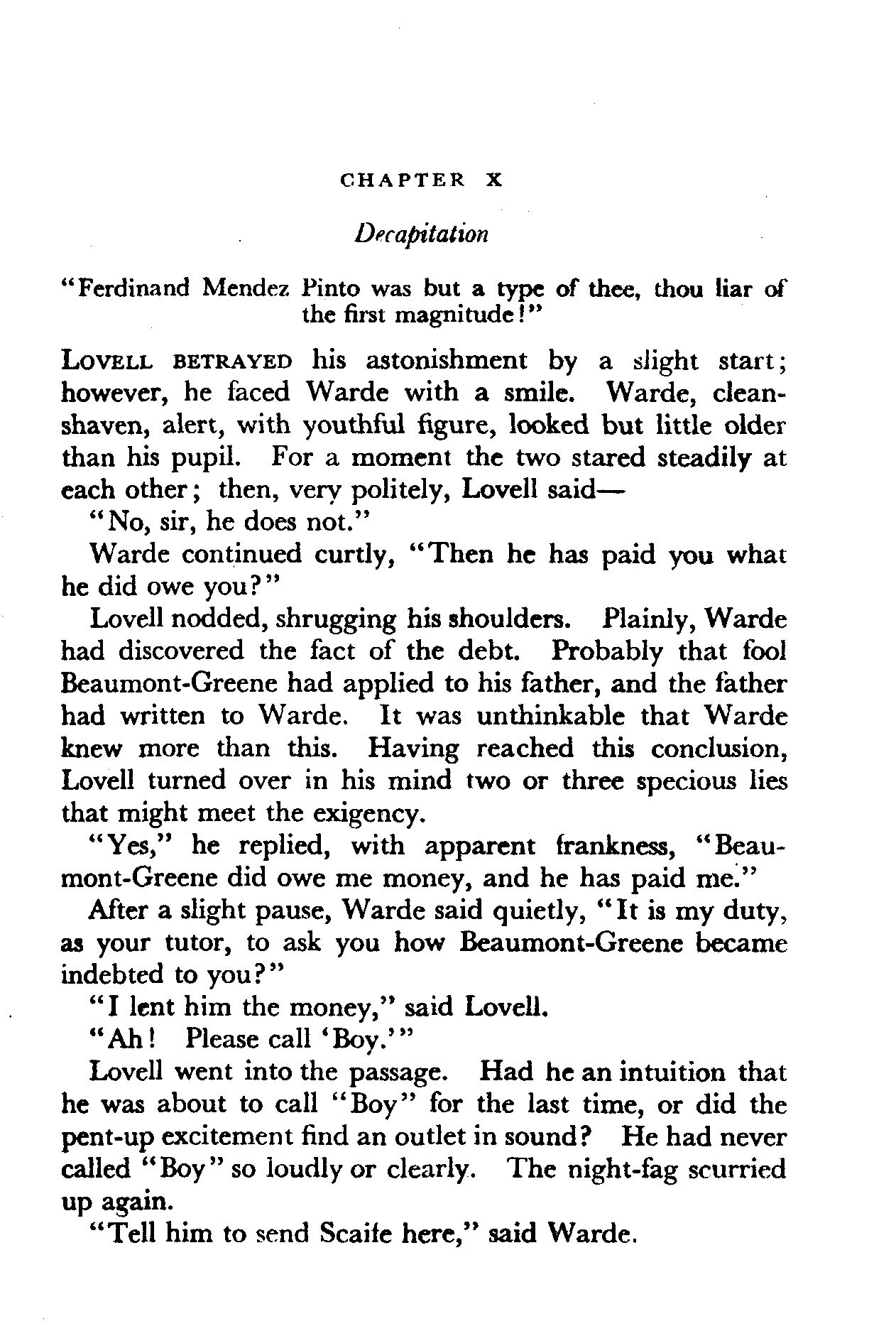 CHAPTER X

Decapitation

"Ferdinand Mendez Pinto was but a type of thee, thou liar of the first magnitude!"

LOVELL BETRAYED his astonishment by a slight start; however, he faced Warde with a smile. Warde, clean-shaven, alert, with youthful figure, looked but little older than his pupil. For a moment the two stared steadily at each other; then, very politely, Lovell said—

"No, sir, he does not."

Warde continued curtly, "Then he has paid you what he did owe you?"

Lovell nodded, shrugging his shoulders. Plainly, Warde had discovered the fact of the debt. Probably that fool Beaumont-Greene had applied to his father, and the father had written to Warde. It was unthinkable that Warde knew more than this. Having reached this conclusion, Lovell turned over in his mind two or three specious lies that might meet the exigency.

"Yes," he replied, with apparent frankness, "Beaumont-Greene did owe me money, and he has paid me."

After a slight pause, Warde said quietly, "It is my duty, as your tutor, to ask you how Beaumont-Greene became indebted to you?"

"I lent him the money," said Lovell.

"Ah! Please call 'Boy.'"

Lovell went into the passage. Had he an intuition that he was about to call "Boy" for the last time, or did the pent-up excitement find an outlet in sound? He had never called "Boy" so loudly or clearly. The night-fag scurried up again.

"Tell him to send Scaife here," said Warde.